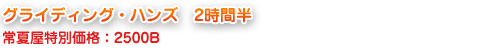 グライディング・ハンズ　2時間半

常夏屋特別価格：2500B